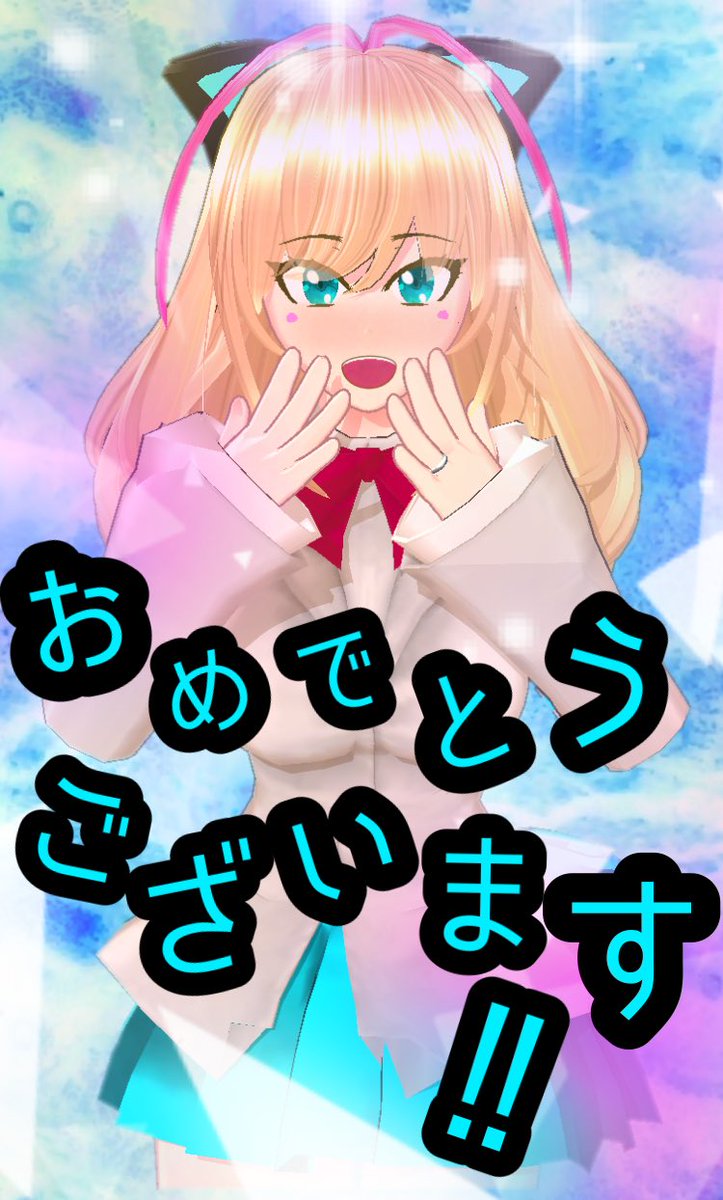 おめでとう
ございます
!!